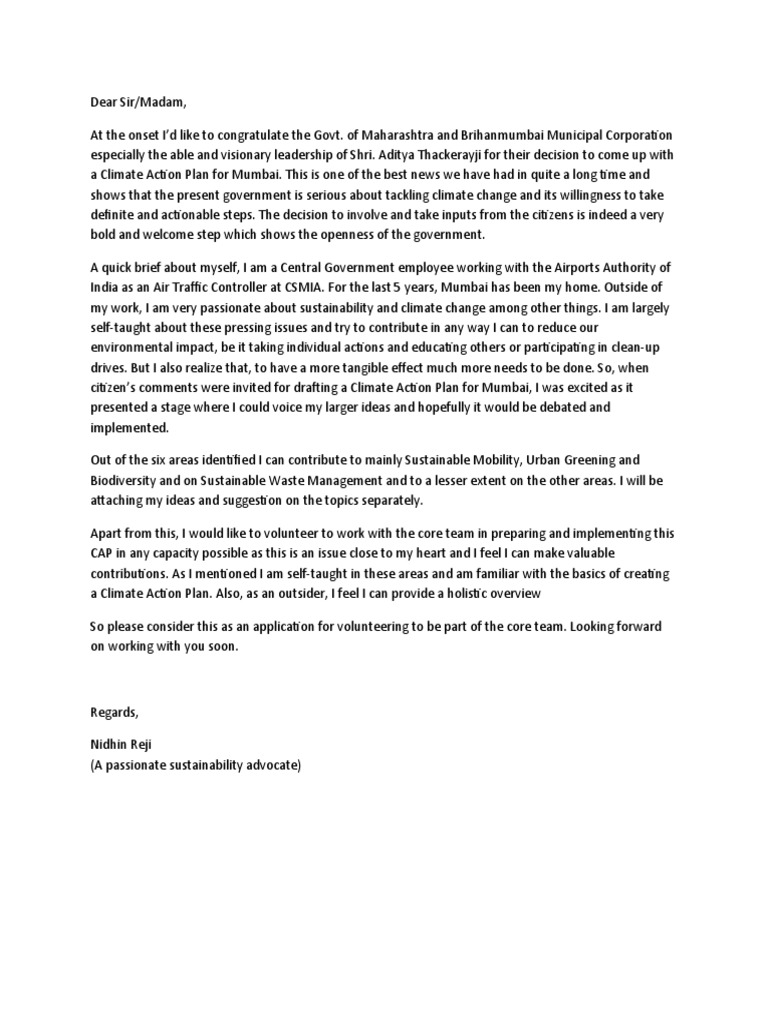 Dear Sir/Madam,

At the onset I'd like to congratulate the Govt. of Maharashtra and Brihanmumbai Municipal Corporation especially the able and visionary leadership of Shri. Aditya Thackerayji for their decision to come up with a Climate Action Plan for Mumbai. This is one of the best news we have had in quite a long time and shows that the present government is serious about tackling climate change and its willingness to take definite and actionable steps. The decision to involve and take inputs from the citizens is indeed a very bold and welcome step which shows the openness of the government.

A quick brief about myself, I am a Central Government employee working with the Airports Authority of India as an Air Traffic Controller at CSMIA. For the last 5 years, Mumbai has been my home. Outside of my work, I am very passionate about sustainability and climate change among other things. I am largely self-taught about these pressing issues and try to contribute in any way I can to reduce our environmental impact, be it taking individual actions and educating others or participating in clean-up drives. But I also realize that, to have a more tangible effect much more needs to be done. So, when citizen's comments were invited for drafting a Climate Action Plan for Mumbai, I was excited as it presented a stage where I could voice my larger ideas and hopefully it would be debated and implemented.

Out of the six areas identified I can contribute to mainly Sustainable Mobility, Urban Greening and Biodiversity and on Sustainable Waste Management and to a lesser extent on the other areas. I will be attaching my ideas and suggestion on the topics separately.

Apart from this, I would like to volunteer to work with the core team in preparing and implementing this CAP in any capacity possible as this is an issue close to my heart and I feel I can make valuable contributions. As I mentioned I am self-taught in these areas and am familiar with the basics of creating a Climate Action Plan. Also, as an outsider, I feel I can provide a holistic overview

So please consider this as an application for volunteering to be part of the core team. Looking forward on working with you soon.

Regards,

Nidhin Reji
(A passionate sustainability advocate)